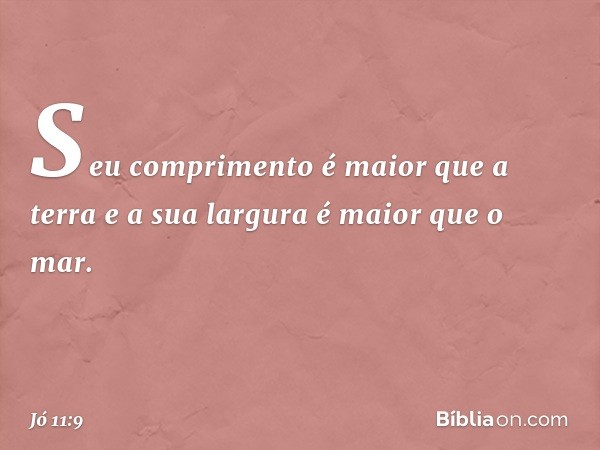 Seu comprimento é maior que a terra e a sua largura é maior que o mar.

Jó 11:9

Bíbliaon.com